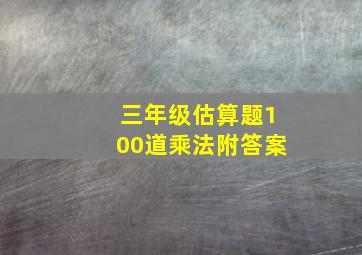 三年级估算题100道乘法附答案